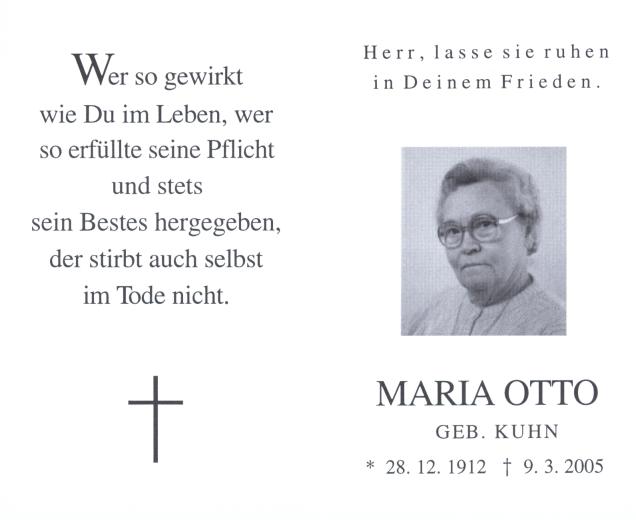 Wer so gewirkt wie Du im Leben, wer so erfüllte seine Pflicht und stets sein Bestes hergegeben, der stirbt auch selbst im Tode nicht.

Herr, lasse sie ruhen in Deinem Frieden.

MARIA OTTO

GEB. KUHN

* 28. 12. 1912 † 9. 3. 2005